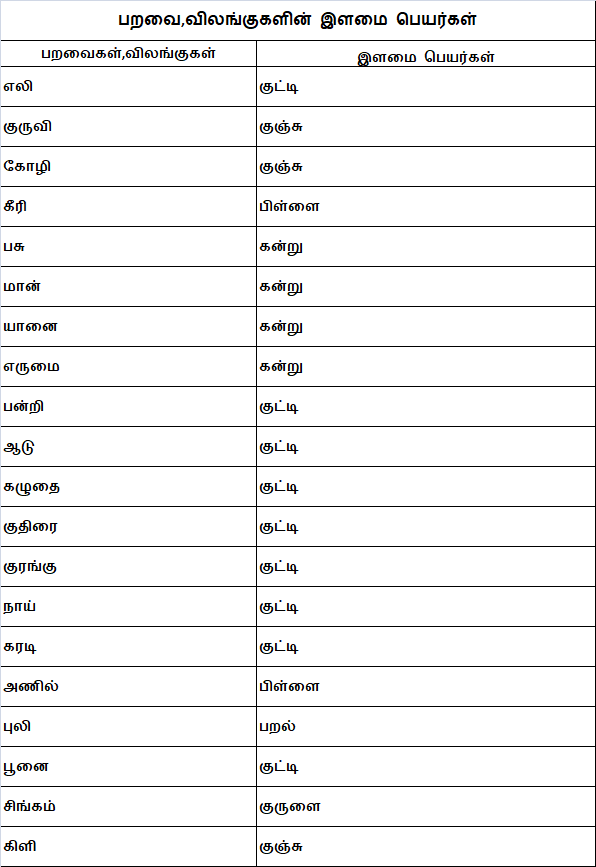 பறவை,விலங்குகளின் இளமை பெயர்கள்

| பறவைகள்,விலங்குகள் | இளமை பெயர்கள் |
|---|---|
| எலி | குட்டி |
| குருவி | குஞ்சு |
| கோழி | குஞ்சு |
| கீரி | பிள்ளை |
| பசு | கன்று |
| மான் | கன்று |
| யானை | கன்று |
| எருமை | கன்று |
| பன்றி | குட்டி |
| ஆடு | குட்டி |
| கழுதை | குட்டி |
| குதிரை | குட்டி |
| குரங்கு | குட்டி |
| நாய் | குட்டி |
| கரடி | குட்டி |
| அணில் | பிள்ளை |
| புலி | பறல் |
| பூனை | குட்டி |
| சிங்கம் | குருளை |
| கிளி | குஞ்சு |